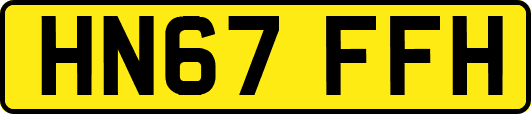 HN67 FFH